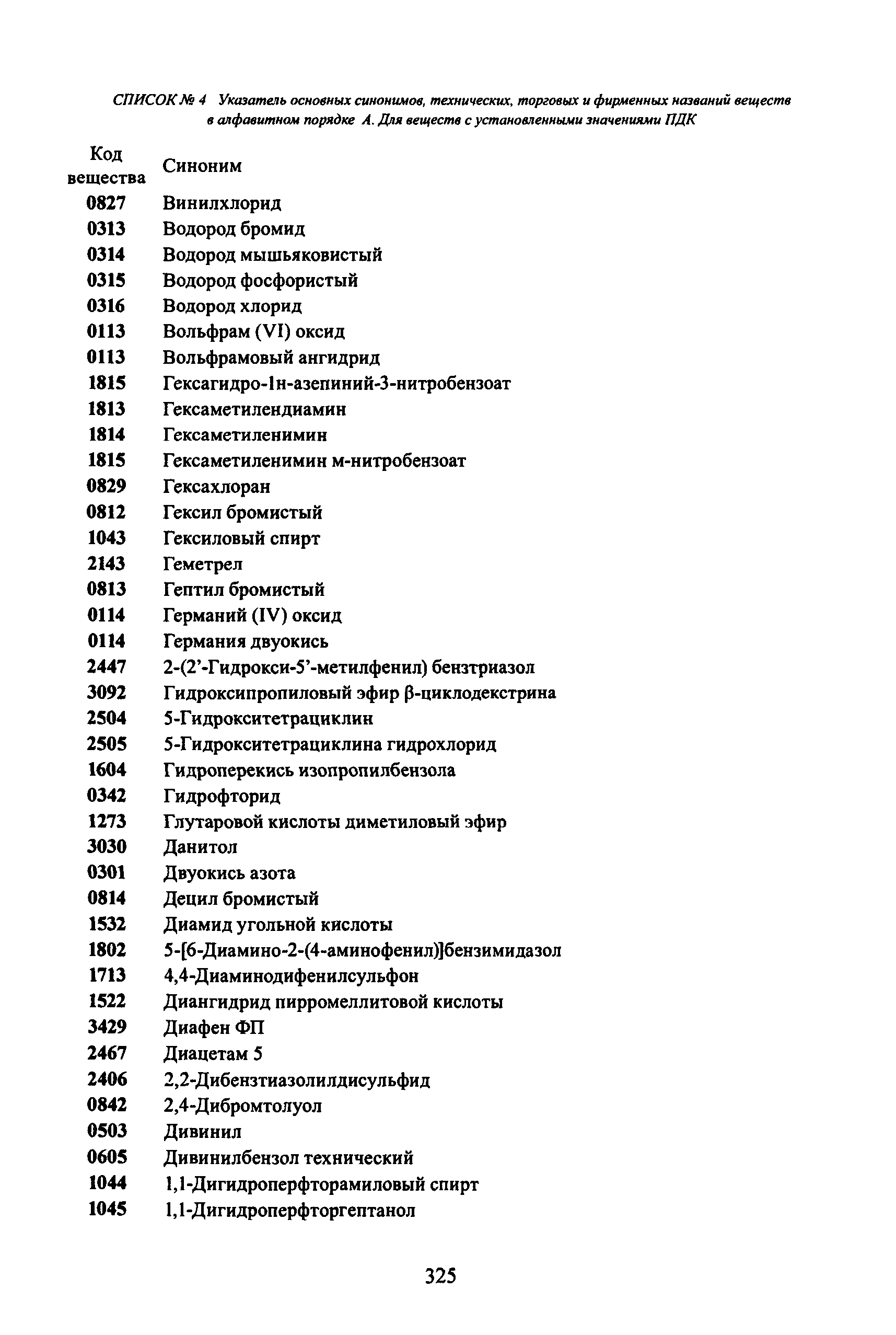 СПИСОК № 4 Указатель основных синонимов, технических, торговых и фирменных названий веществ в алфавитном порядке А. Для веществ с установленными значениями ПДК

| Код вещества | Синоним |
|---|---|
| 0827 | Винилхлорид |
| 0313 | Водород бромид |
| 0314 | Водород мышьяковистый |
| 0315 | Водород фосфористый |
| 0316 | Водород хлорид |
| 0113 | Вольфрам (VI) оксид |
| 0113 | Вольфрамовый ангидрид |
| 1815 | Гексагидро-1н-азепиний-3-нитробензоат |
| 1813 | Гексаметилендиамин |
| 1814 | Гексаметиленимин |
| 1815 | Гексаметиленимин м-нитробензоат |
| 0829 | Гексахлоран |
| 0812 | Гексил бромистый |
| 1043 | Гексиловый спирт |
| 2143 | Геметрел |
| 0813 | Гептил бромистый |
| 0114 | Германий (IV) оксид |
| 0114 | Германия двуокись |
| 2447 | 2-(2’-Гидрокси-5’-метилфенил) бензтриазол |
| 3092 | Гидроксипропиловый эфир β-циклодекстрина |
| 2504 | 5-Гидрокситетрациклин |
| 2505 | 5-Гидрокситетрациклина гидрохлорид |
| 1604 | Гидроперекись изопропилбензола |
| 0342 | Гидрофторид |
| 1273 | Глутаровой кислоты диметиловый эфир |
| 3030 | Данитол |
| 0301 | Двуокись азота |
| 0814 | Децил бромистый |
| 1532 | Диамид угольной кислоты |
| 1802 | 5-[6-Диамино-2-(4-аминофенил)]бензимидазол |
| 1713 | 4,4-Диаминодифенилсульфон |
| 1522 | Диангидрид пирромеллитовой кислоты |
| 3429 | Диафен ФП |
| 2467 | Диацетам 5 |
| 2406 | 2,2-Дибензтиазолилдисульфид |
| 0842 | 2,4-Дибромтолуол |
| 0503 | Дивинил |
| 0605 | Дивинилбензол технический |
| 1044 | 1,1-Дигидроперфторамиловый спирт |
| 1045 | 1,1-Дигидроперфторгептанол |

325